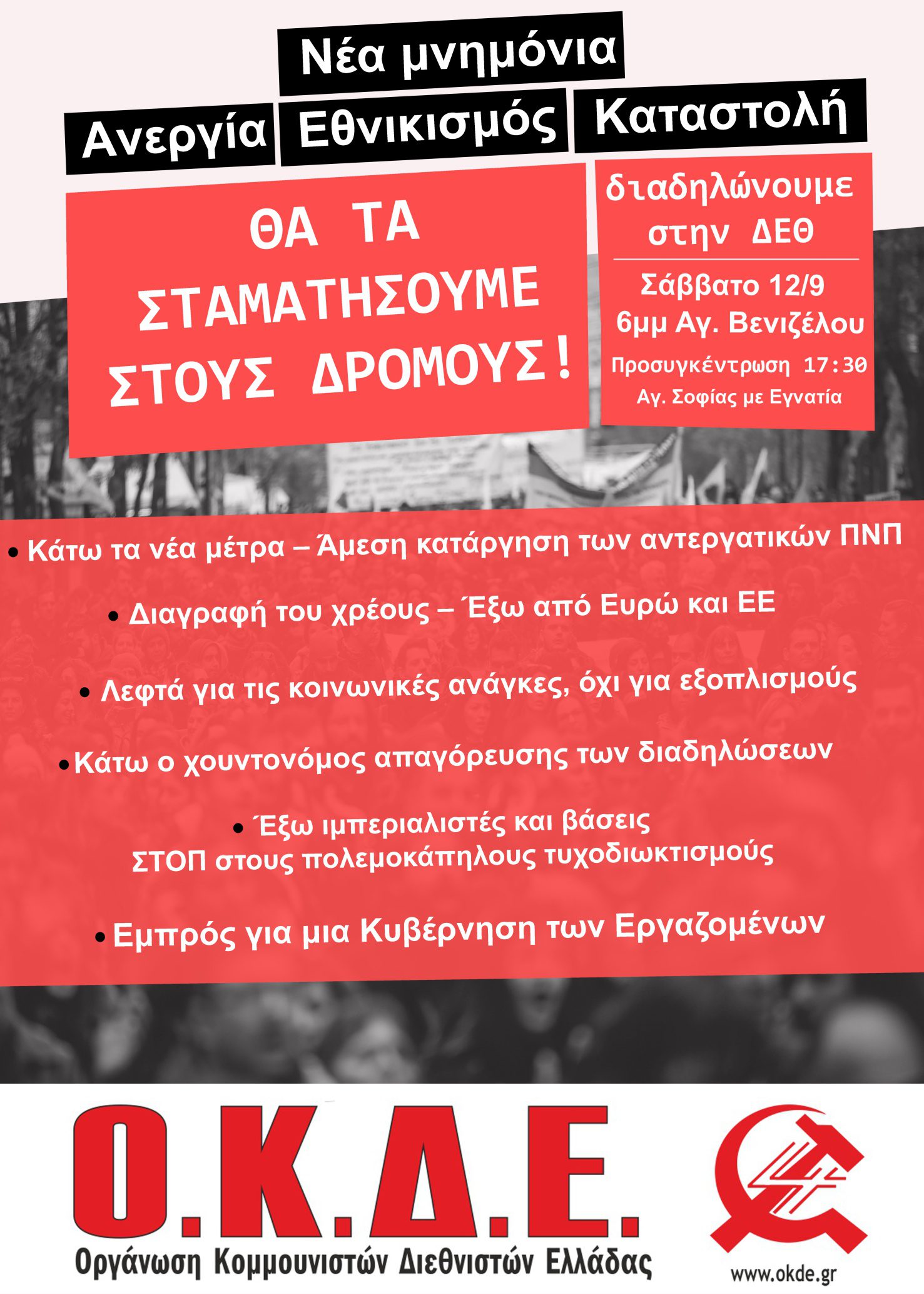 Νέα μνημόνια

Ανεργία Εθνικισμός Καταστολή

ΘΑ ΤΑ ΣΤΑΜΑΤΗΣΟΥΜΕ ΣΤΟΥΣ ΔΡΟΜΟΥΣ!

διαδηλώνουμε στην ΔΕΘ

Σάββατο 12/9
6μμ Αγ. Βενιζέλου
Προσυγκέντρωση 17:30
Αγ. Σοφίας με Εγνατία

• Κάτω τα νέα μέτρα – Άμεση κατάργηση των αντεργατικών ΠΝΠ

• Διαγραφή του χρέους – Έξω από Ευρώ και ΕΕ

• Λεφτά για τις κοινωνικές ανάγκες, όχι για εξοπλισμούς

• Κάτω ο χουντονόμος απαγόρευσης των διαδηλώσεων

• Έξω ιμπεριαλιστές και βάσεις
ΣΤΟΠ στους πολεμοκάπηλους τυχοδιωκτισμούς

• Εμπρός για μια Κυβέρνηση των Εργαζομένων

Ο.Κ.Δ.Ε.
Οργάνωση Κομμουνιστών Διεθνιστών Ελλάδας

www.okde.gr